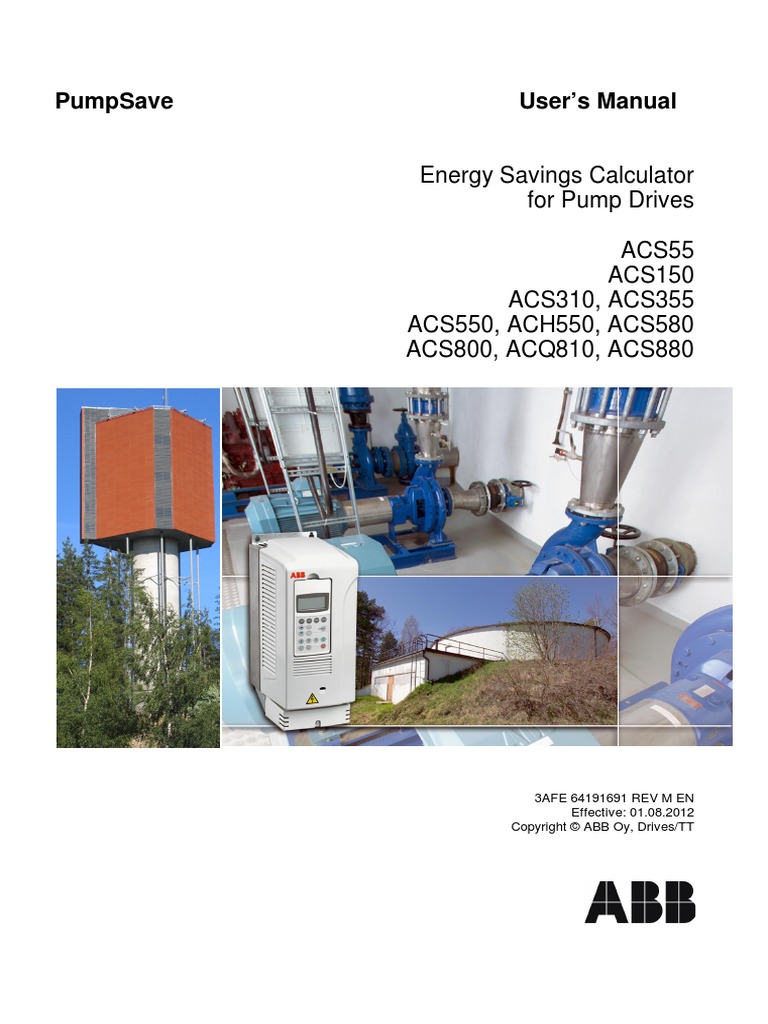 PumpSave

User's Manual

Energy Savings Calculator
for Pump Drives

ACS55
ACS150
ACS310, ACS355
ACS550, ACH550, ACS580
ACS800, ACQ810, ACS880

ABB

3AFE 64191691 REV M EN
Effective: 01.08.2012
Copyright © ABB Oy, Drives/TT

ABB